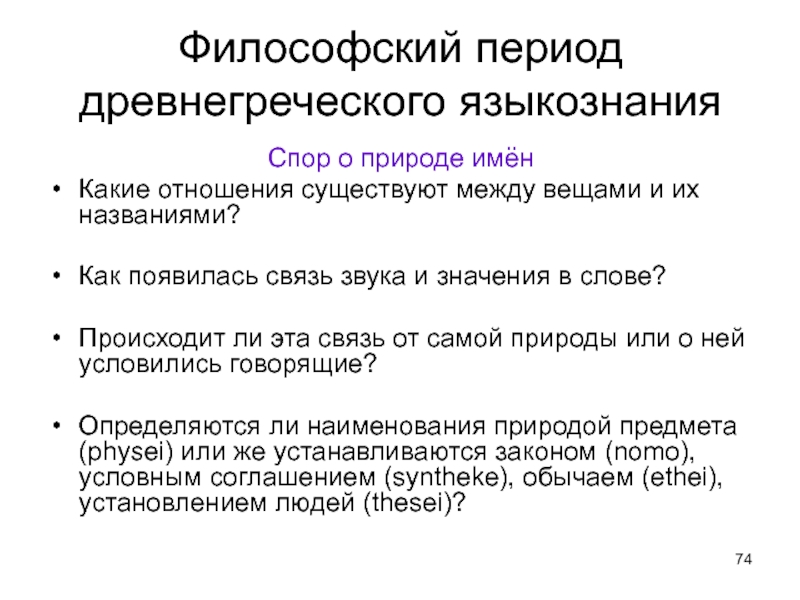 Философский период древнегреческого языкознания

Спор о природе имён

• Какие отношения существуют между вещами и их названиями?

• Как появилась связь звука и значения в слове?

• Происходит ли эта связь от самой природы или о ней условились говорящие?

• Определяются ли наименования природой предмета (physei) или же устанавливаются законом (nomo), условным соглашением (syntheke), обычаем (ethei), установлением людей (thesei)?

74